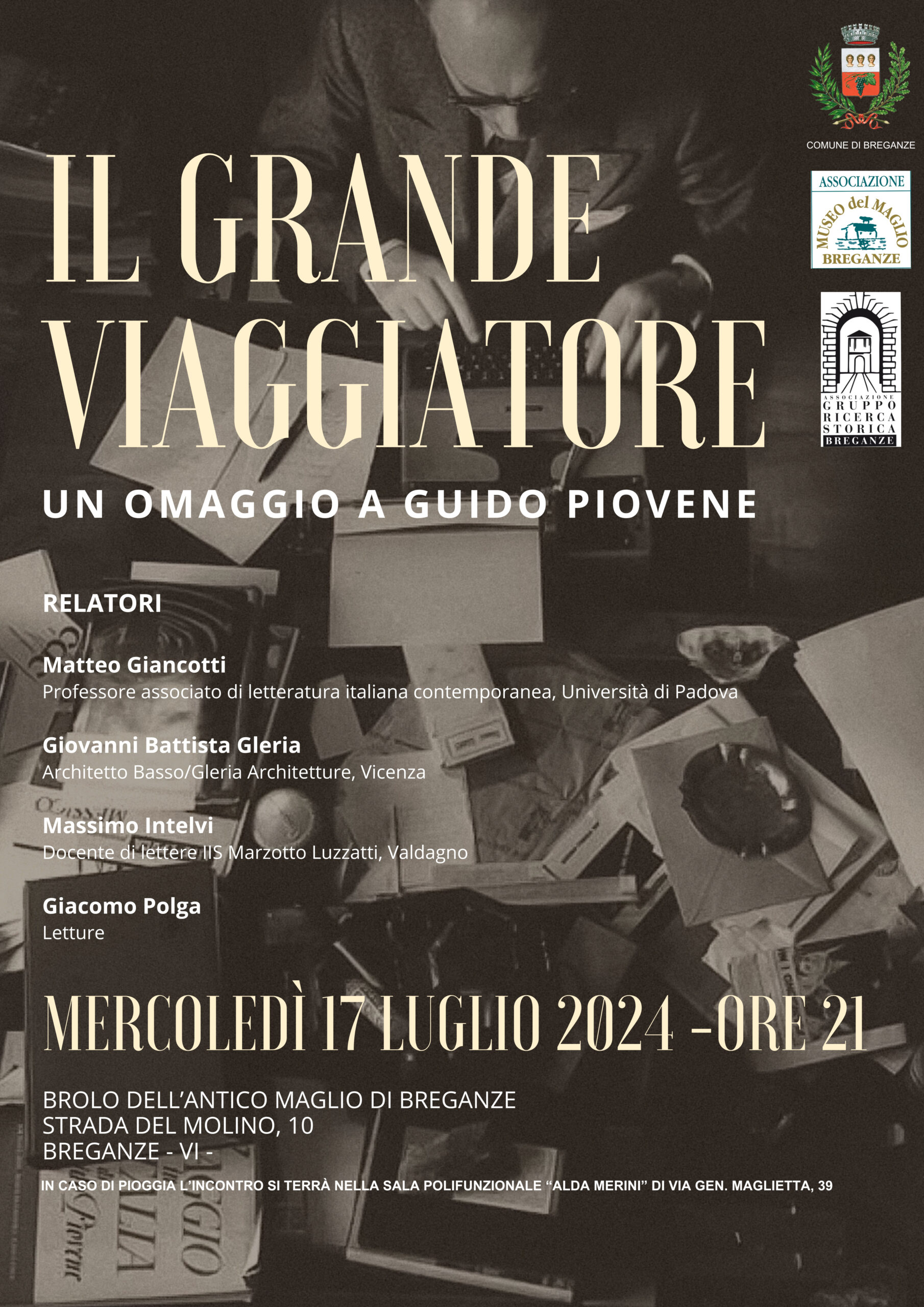 COMUNE DI BREGANZE

ASSOCIAZIONE
MUSEO del MAGLIO
BREGANZE

ASSOCIAZIONE GRUPPO RICERCA STORICA BREGANZE

IL GRANDE VIAGGIATORE

UN OMAGGIO A GUIDO PIOVENE

RELATORI

Matteo Giancotti
Professore associato di letteratura italiana contemporanea, Università di Padova

Giovanni Battista Gleria
Architetto Basso/Gleria Architetture, Vicenza

Massimo Intelvi
Docente di lettere IIS Marzotto Luzzatti, Valdagno

Giacomo Polga
Letture

MERCOLEDÌ 17 LUGLIO 2024 -ORE 21

BROLO DELL'ANTICO MAGLIO DI BREGANZE
STRADA DEL MOLINO, 10
BREGANZE - VI -

IN CASO DI PIOGGIA L'INCONTRO SI TERRÀ NELLA SALA POLIFUNZIONALE "ALDA MERINI" DI VIA GEN. MAGLIETTA, 39